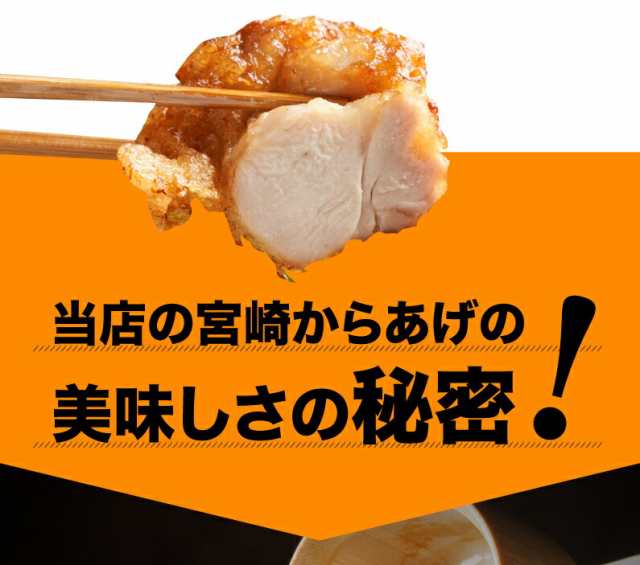 当店の宮崎からあげの
美味しさの秘密!